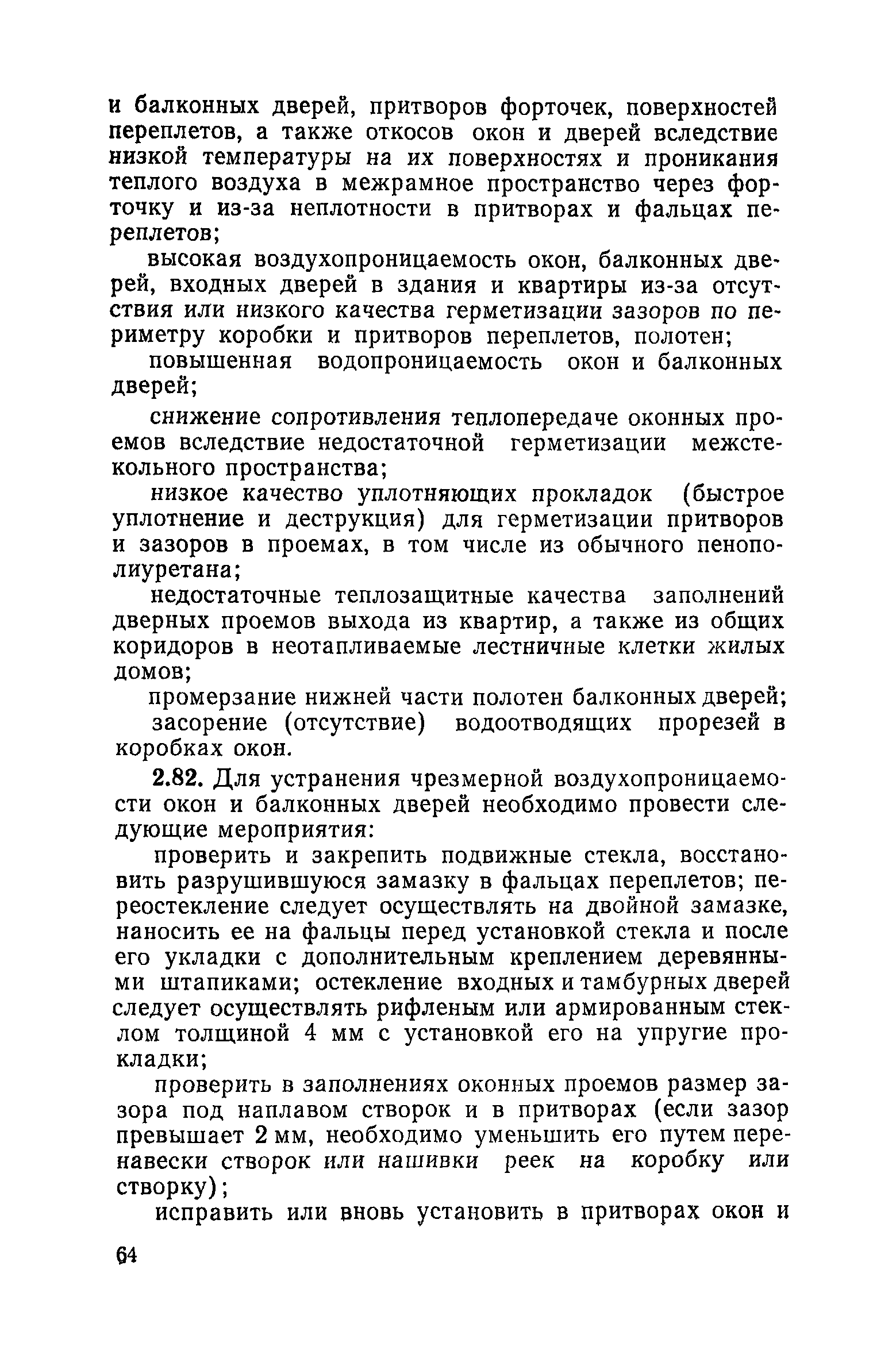 и балконных дверей, притворов форточек, поверхностей переплетов, а также откосов окон и дверей вследствие низкой температуры на их поверхностях и проникания теплого воздуха в межрамное пространство через форточку и из-за неплотности в притворах и фальцах переплетов;

высокая воздухопроницаемость окон, балконных дверей, входных дверей в здания и квартиры из-за отсутствия или низкого качества герметизации зазоров по периметру коробки и притворов переплетов, полотен;

повышенная водопроницаемость окон и балконных дверей;

снижение сопротивления теплопередаче оконных проемов вследствие недостаточной герметизации межстекольного пространства;

низкое качество уплотняющих прокладок (быстрое уплотнение и деструкция) для герметизации притворов и зазоров в проемах, в том числе из обычного пенополиуретана;

недостаточные теплозащитные качества заполнений дверных проемов выхода из квартир, а также из общих коридоров в неотапливаемые лестничные клетки жилых домов;

промерзание нижней части полотен балконных дверей;

засорение (отсутствие) водоотводящих прорезей в коробках окон.

2.82. Для устранения чрезмерной воздухопроницаемости окон и балконных дверей необходимо провести следующие мероприятия:

проверить и закрепить подвижные стекла, восстановить разрушившуюся замазку в фальцах переплетов; переостекление следует осуществлять на двойной замазке, наносить ее на фальцы перед установкой стекла и после его укладки с дополнительным креплением деревянными штапиками; остекление входных и тамбурных дверей следует осуществлять рифленым или армированным стеклом толщиной 4 мм с установкой его на упругие прокладки;

проверить в заполнениях оконных проемов размер зазора под наплавом створок и в притворах (если зазор превышает 2 мм, необходимо уменьшить его путем перенавески створок или нашивки реек на коробку или створку);

исправить или вновь установить в притворах окон и

64